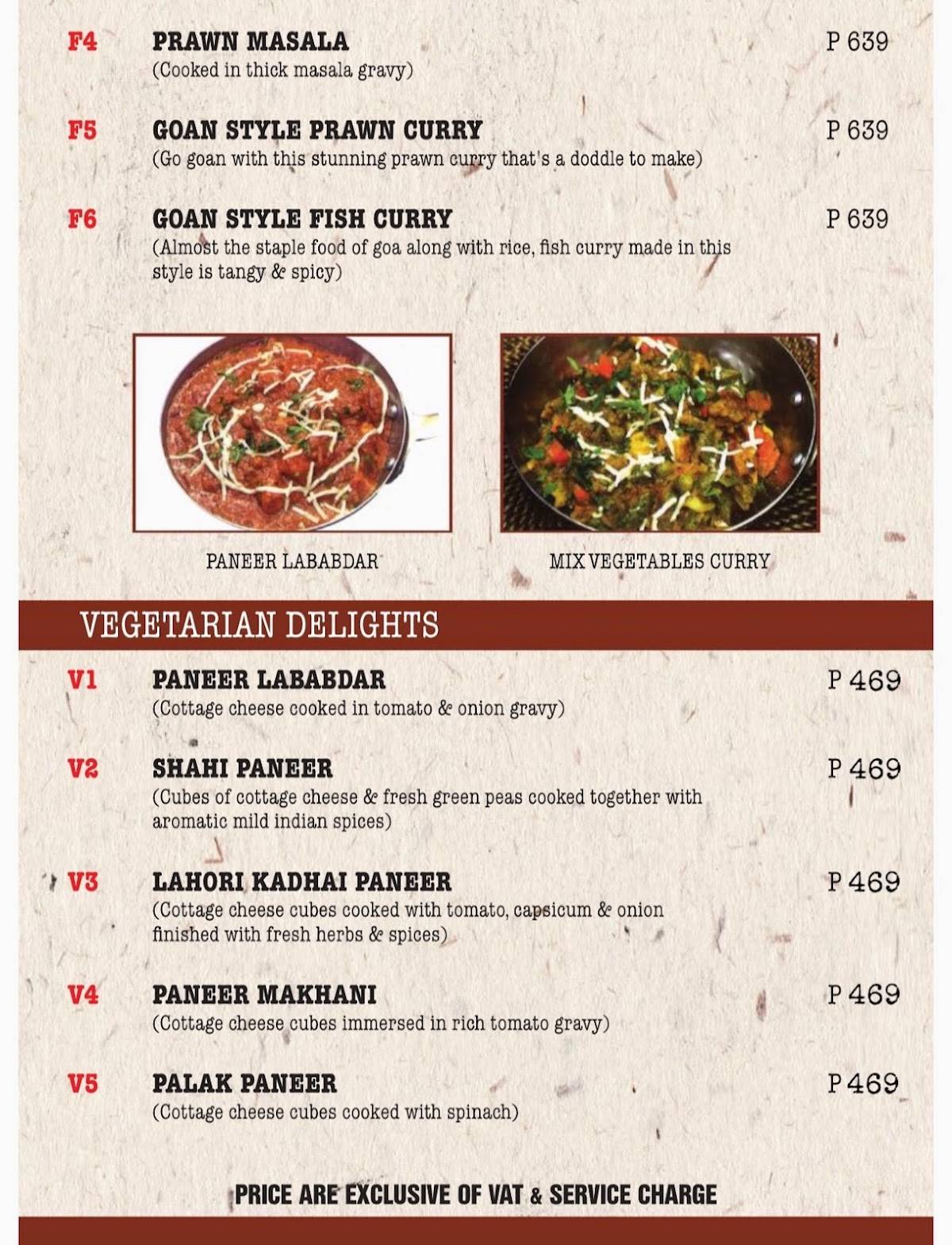 F4 PRAWN MASALA P 639
(Cooked in thick masala gravy)

F5 GOAN STYLE PRAWN CURRY P 639
(Go goan with this stunning prawn curry that's a doddle to make)

F6 GOAN STYLE FISH CURRY P 639
(Almost the staple food of goa along with rice, fish curry made in this style is tangy & spicy)

PANEER LABABDAR

MIX VEGETABLES CURRY

VEGETARIAN DELIGHTS

V1 PANEER LABABDAR P 469
(Cottage cheese cooked in tomato & onion gravy)

V2 SHAHI PANEER P 469
(Cubes of cottage cheese & fresh green peas cooked together with aromatic mild indian spices)

V3 LAHORI KADHAI PANEER P 469
(Cottage cheese cubes cooked with tomato, capsicum & onion finished with fresh herbs & spices)

V4 PANEER MAKHANI P 469
(Cottage cheese cubes immersed in rich tomato gravy)

V5 PALAK PANEER P 469
(Cottage cheese cubes cooked with spinach)

PRICE ARE EXCLUSIVE OF VAT & SERVICE CHARGE